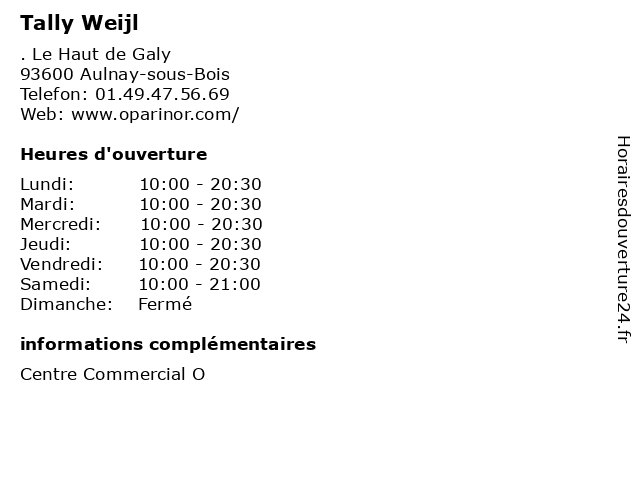 Tally Weijl

. Le Haut de Galy
93600 Aulnay-sous-Bois
Telefon: 01.49.47.56.69
Web: www.oparinor.com/

Heures d'ouverture

Lundi: 10:00 - 20:30
Mardi: 10:00 - 20:30
Mercredi: 10:00 - 20:30
Jeudi: 10:00 - 20:30
Vendredi: 10:00 - 20:30
Samedi: 10:00 - 21:00
Dimanche: Fermé

informations complémentaires

Centre Commercial O

Horairesdouverture24.fr